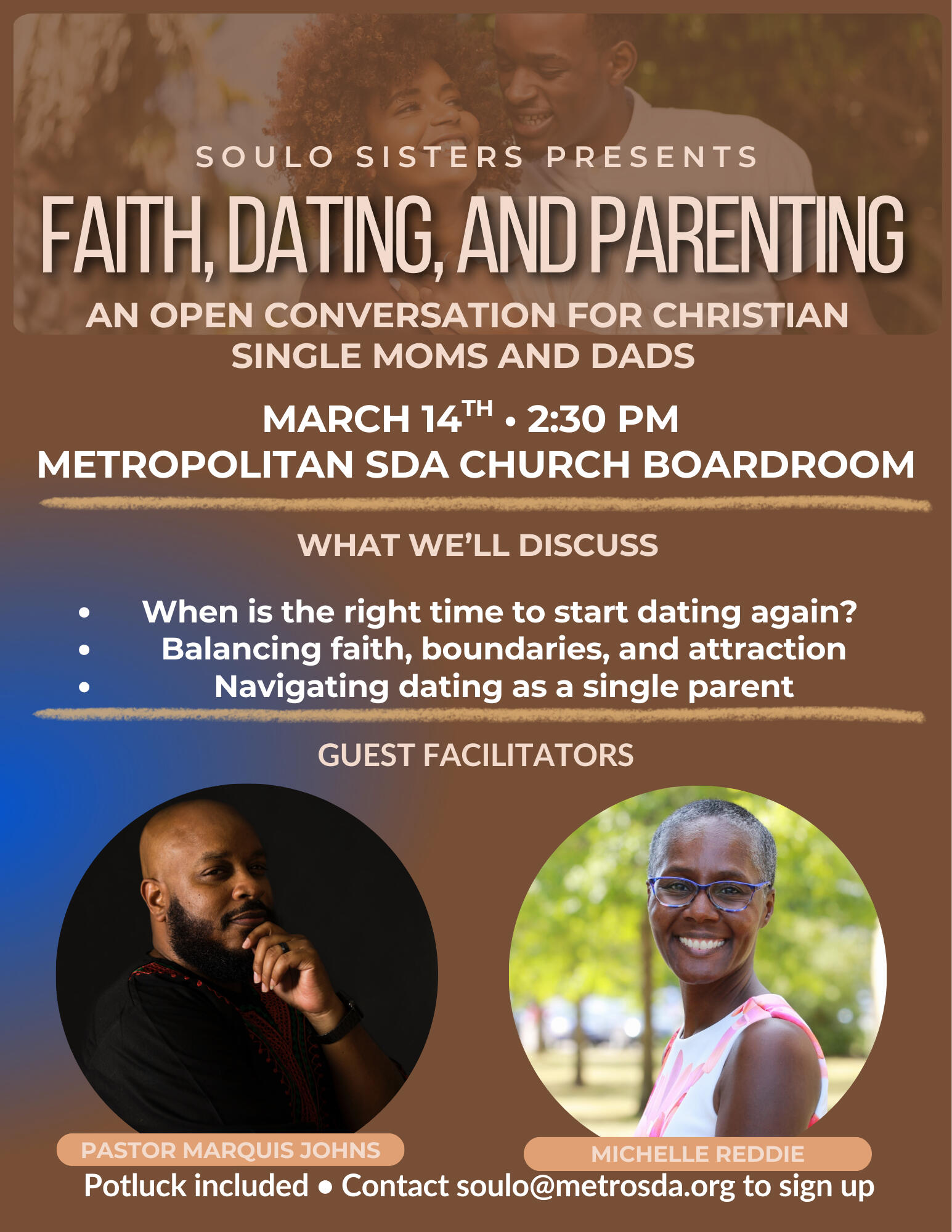 SOULO SISTERS PRESENTS

FAITH, DATING, AND PARENTING

AN OPEN CONVERSATION FOR CHRISTIAN SINGLE MOMS AND DADS

MARCH 14TH • 2:30 PM
METROPOLITAN SDA CHURCH BOARDROOM

WHAT WE'LL DISCUSS

• When is the right time to start dating again?
• Balancing faith, boundaries, and attraction
• Navigating dating as a single parent

GUEST FACILITATORS

PASTOR MARQUIS JOHNS

MICHELLE REDDIE

Potluck included • Contact soulo@metrosda.org to sign up